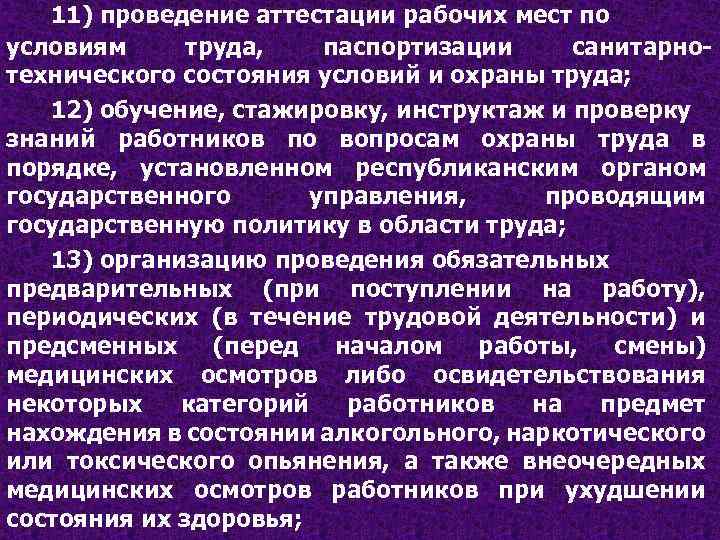 11) проведение аттестации рабочих мест по условиям труда, паспортизации санитарно-технического состояния условий и охраны труда;

12) обучение, стажировку, инструктаж и проверку знаний работников по вопросам охраны труда в порядке, установленном республиканским органом государственного управления, проводящим государственную политику в области труда;

13) организацию проведения обязательных предварительных (при поступлении на работу), периодических (в течение трудовой деятельности) и предсменных (перед началом работы, смены) медицинских осмотров либо освидетельствования некоторых категорий работников на предмет нахождения в состоянии алкогольного, наркотического или токсического опьянения, а также внеочередных медицинских осмотров работников при ухудшении состояния их здоровья;